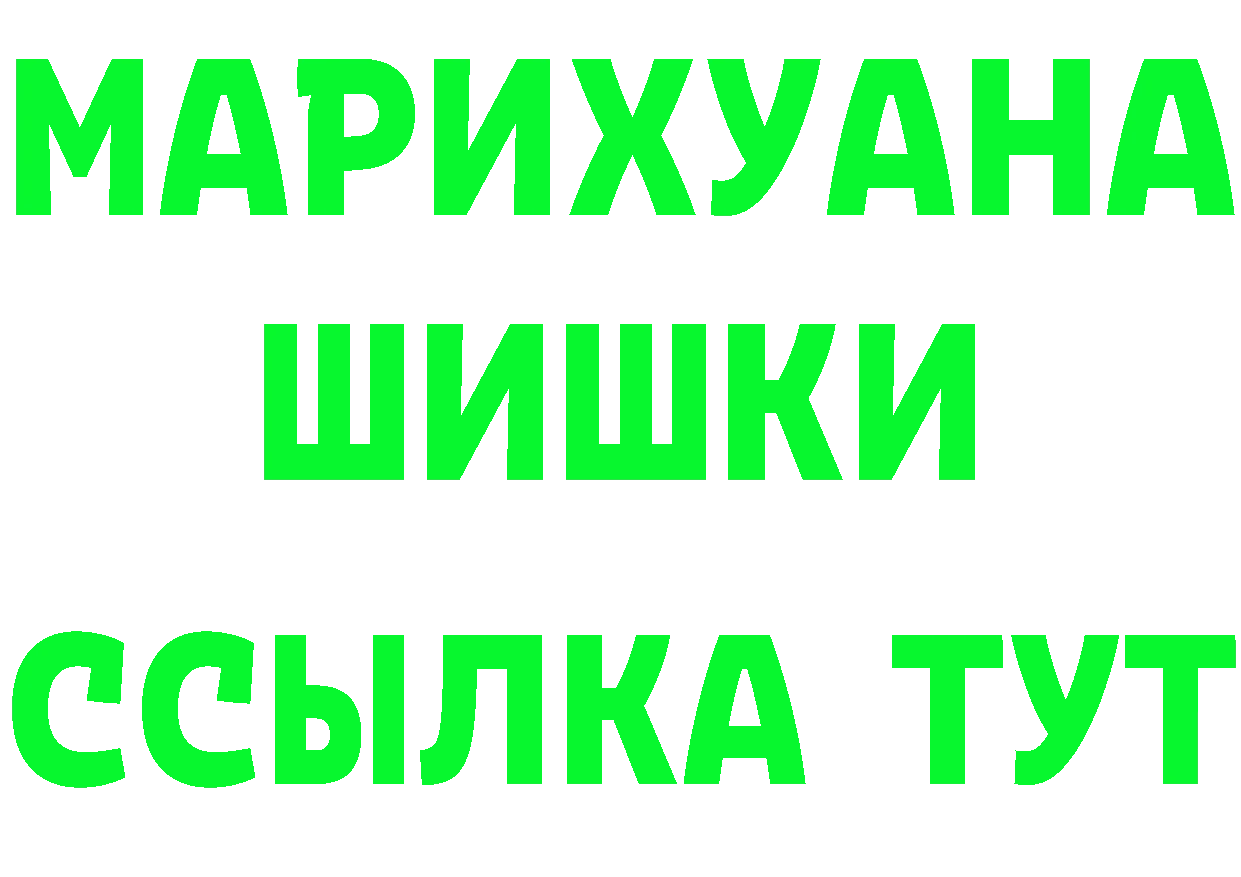 МАРИХУАНА
ШИШКИ
ССЫЛКА ТУТ